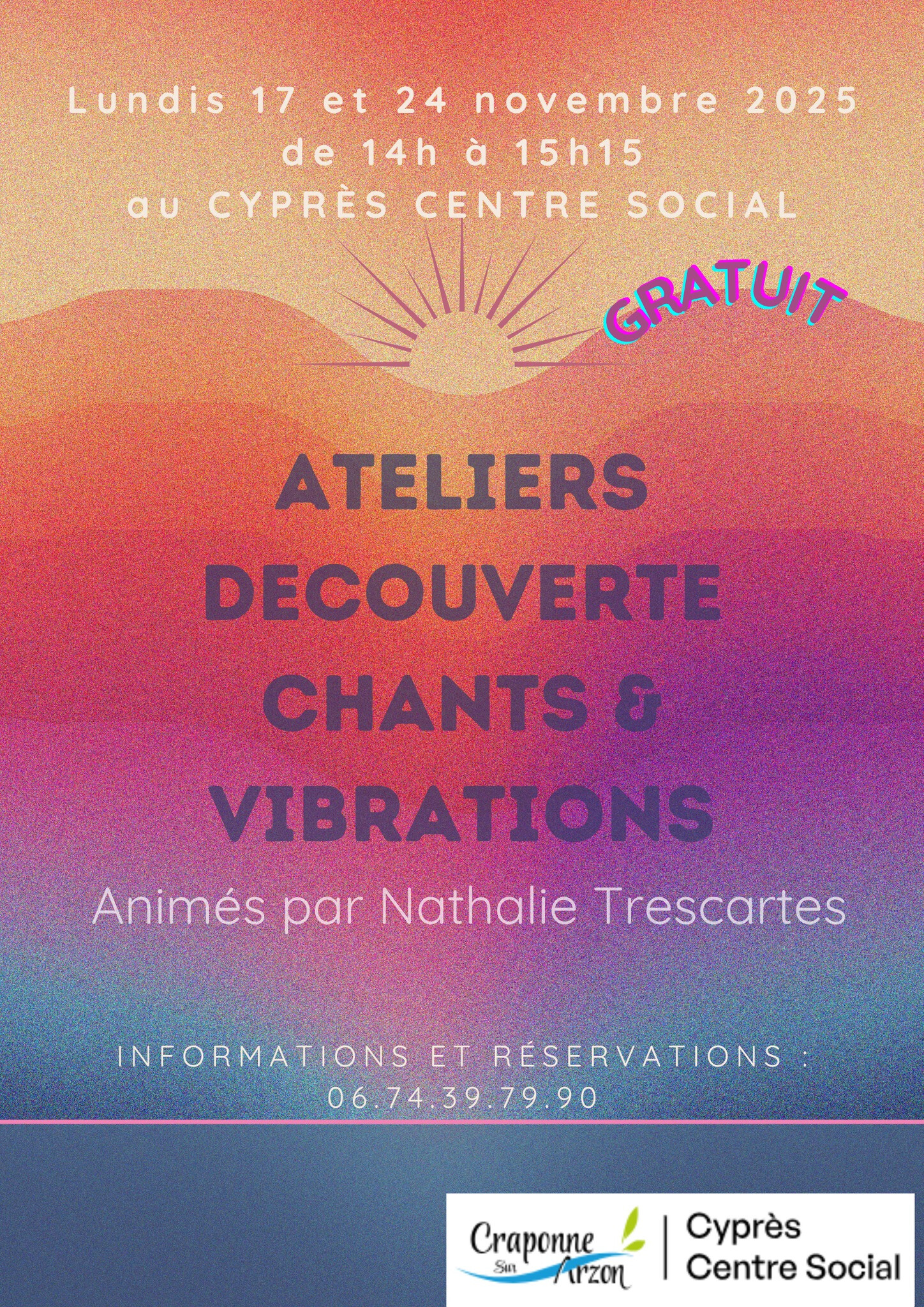 Lundis 17 et 24 novembre 2025
de 14h à 15h15
au CYPRÈS CENTRE SOCIAL

GRATUIT

ATELIERS
DECOUVERTE
CHANTS &
VIBRATIONS

Animés par Nathalie Trescartes

INFORMATIONS ET RÉSERVATIONS :
06.74.39.79.90

Craponne Sur Arzon

Cyprès
Centre Social